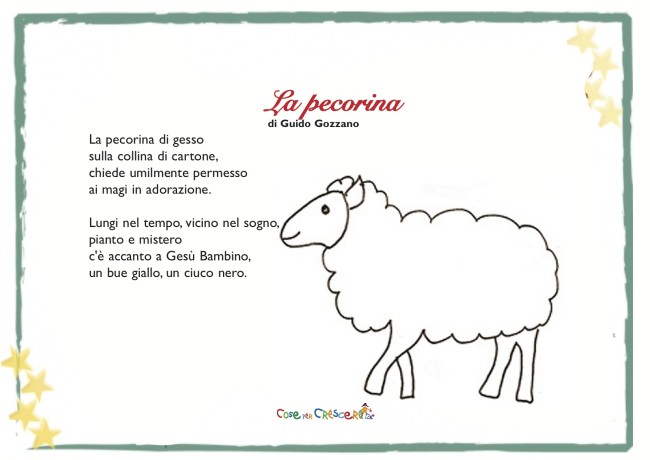 La pecorina
di Guido Gozzano

La pecorina di gesso
sulla collina di cartone,
chiede umilmente permesso
ai magi in adorazione.

Lungi nel tempo, vicino nel sogno,
pianto e mistero
c'è accanto a Gesù Bambino,
un bue giallo, un ciuco nero.

Cose per Crescere